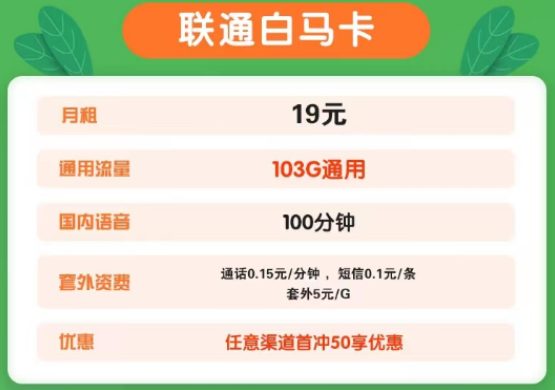 联通白马卡

| 月租 | 19元 |
|---|---|
| 通用流量 | 103G通用 |
| 国内语音 | 100分钟 |
| 套外资费 | 通话0.15元/分钟 ， 短信0.1元/条 套外5元/G |
| 优惠 | 任意渠道首冲50享优惠 |